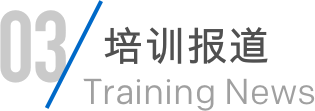 03
培训报道
Training News